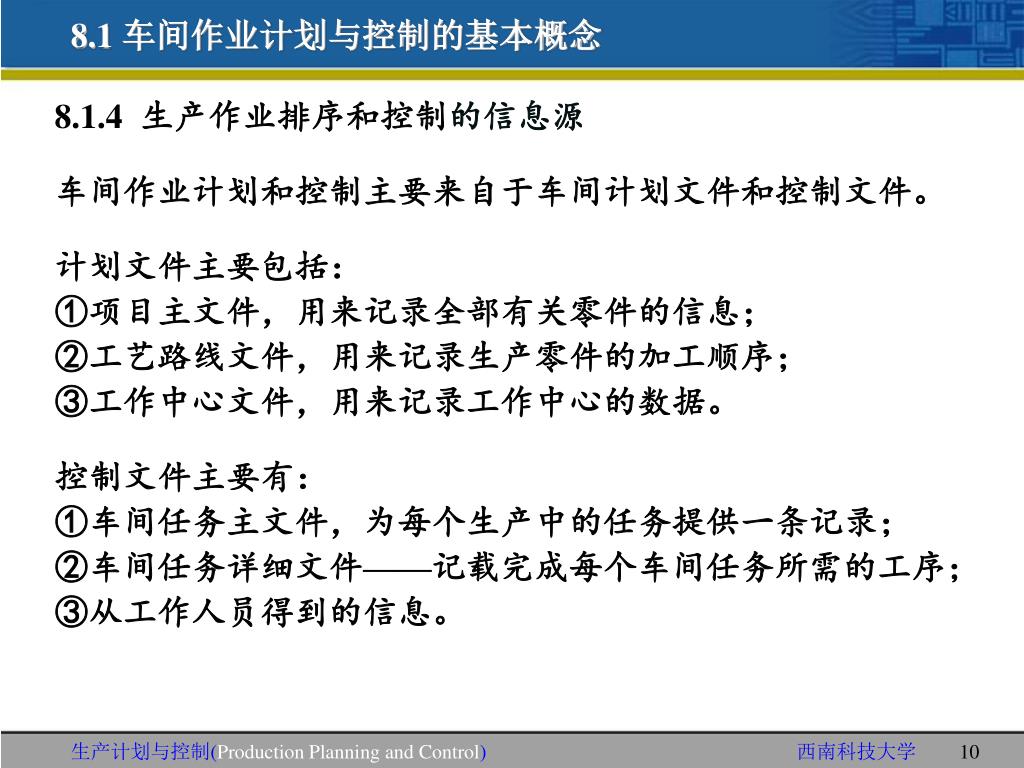 8.1 车间作业计划与控制的基本概念

8.1.4 生产作业排序和控制的信息源

车间作业计划和控制主要来自于车间计划文件和控制文件。

计划文件主要包括：
①项目主文件，用来记录全部有关零件的信息；
②工艺路线文件，用来记录生产零件的加工顺序；
③工作中心文件，用来记录工作中心的数据。

控制文件主要有：
①车间任务主文件，为每个生产中的任务提供一条记录；
②车间任务详细文件——记载完成每个车间任务所需的工序；
③从工作人员得到的信息。

生产计划与控制(Production Planning and Control)

西南科技大学

10